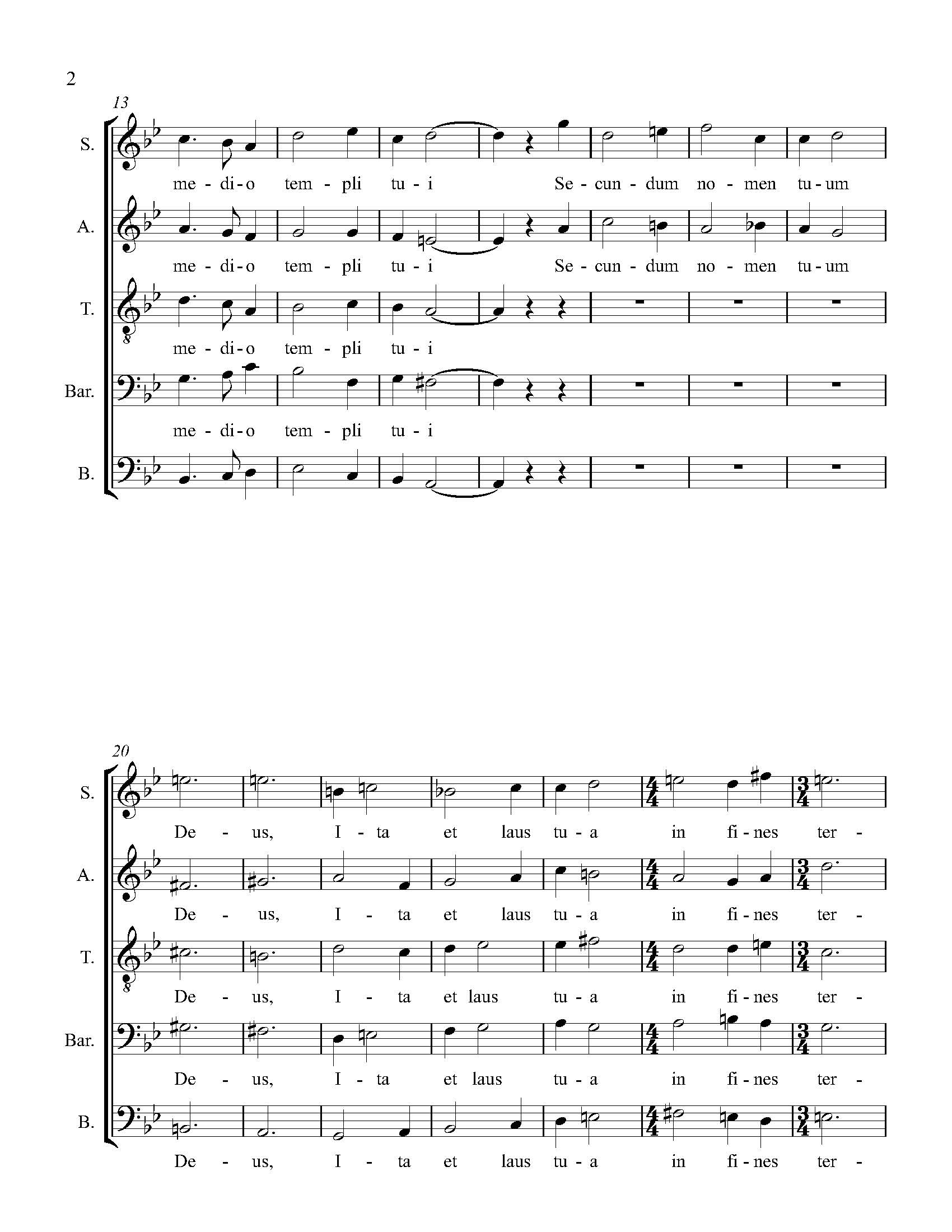 2

13

S.
me - di - o tem - pli tu - i Se - cun - dum no - men tu - um

A.
me - di - o tem - pli tu - i Se - cun - dum no - men tu - um

T.
me - di - o tem - pli tu - i

Bar.
me - di - o tem - pli tu - i

B.

20

S.
De - us, I - ta et laus tu - a in fi - nes ter -

A.
De - us, I - ta et laus tu - a in fi - nes ter -

T.
De - us, I - ta et laus tu - a in fi - nes ter -

Bar.
De - us, I - ta et laus tu - a in fi - nes ter -

B.
De - us, I - ta et laus tu - a in fi - nes ter -